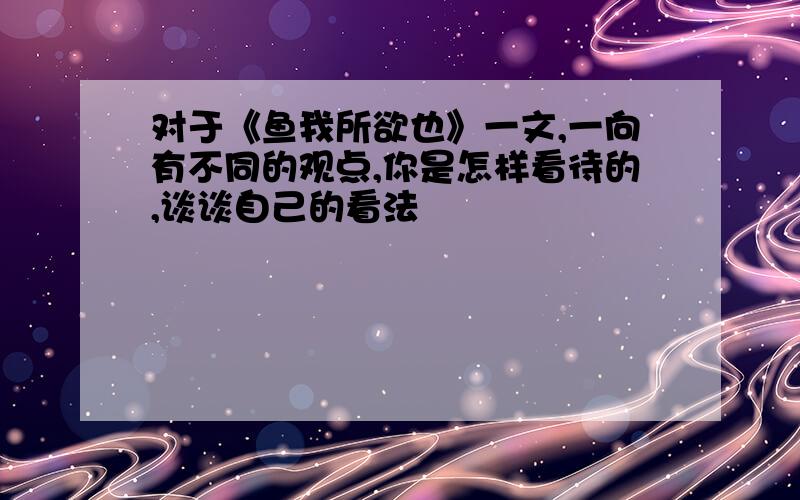 对于《鱼我所欲也》一文,一向有不同的观点,你是怎样看待的,谈谈自己的看法